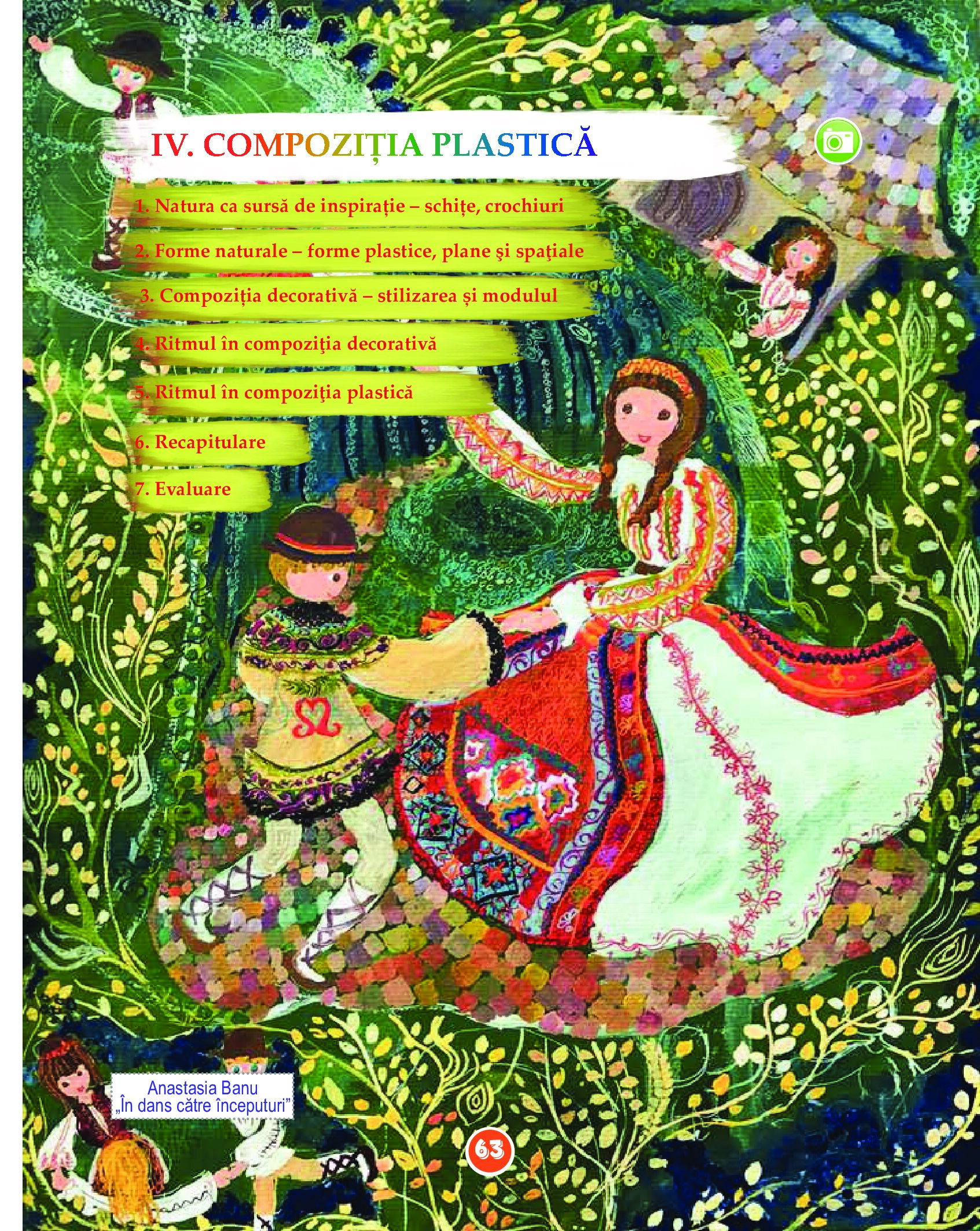 IV. COMPOZIȚIA PLASTICĂ

1. Natura ca sursă de inspirație – schițe, crochiuri

2. Forme naturale – forme plastice, plane şi spaţiale

3. Compoziția decorativă – stilizarea și modulul

4. Ritmul în compoziţia decorativă

5. Ritmul în compoziţia plastică

6. Recapitulare

7. Evaluare

Anastasia Banu
„În dans către începuturi"

63